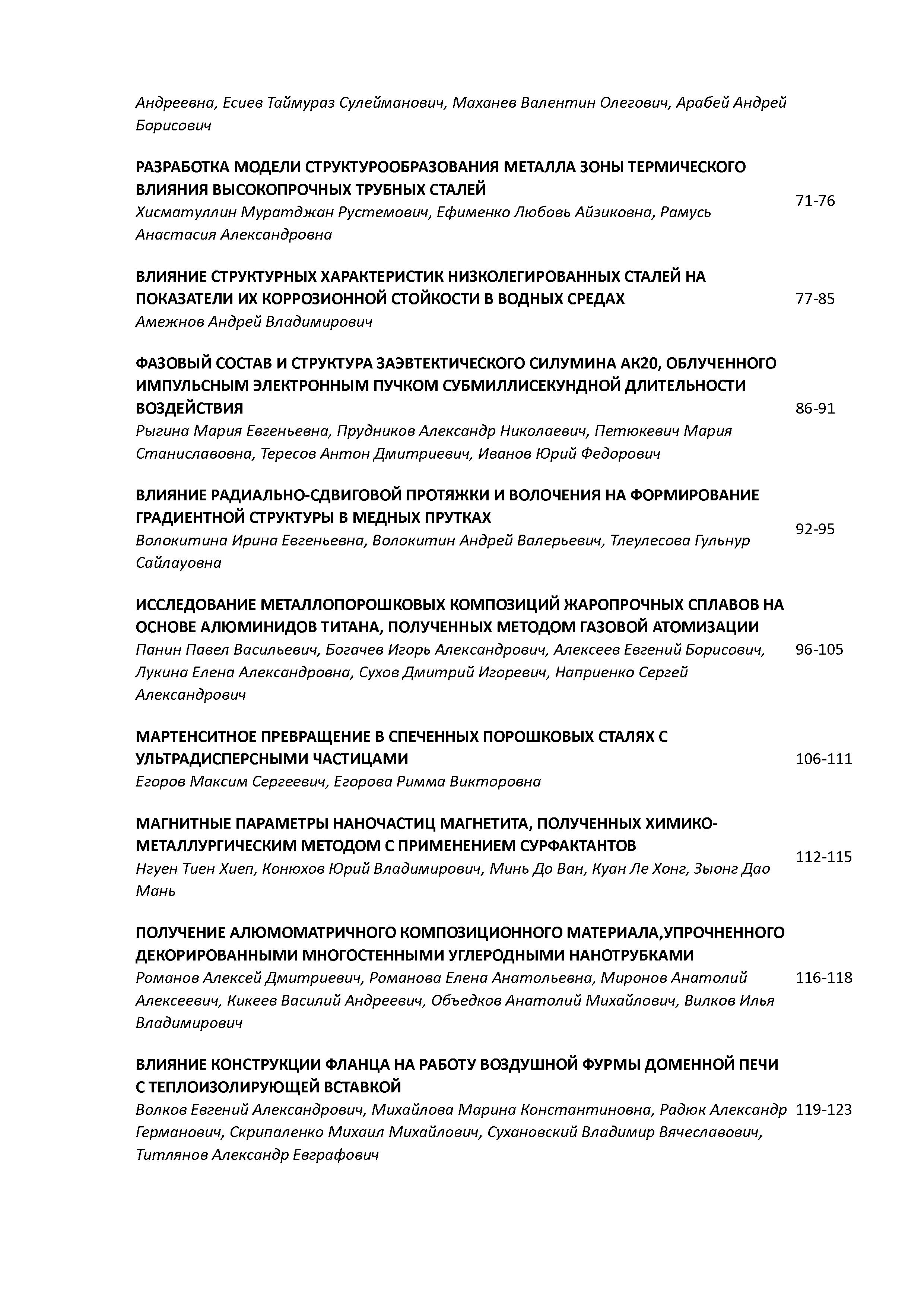 Андреевна, Есиев Таймураз Сулейманович, Маханев Валентин Олегович, Арабей Андрей Борисович

РАЗРАБОТКА МОДЕЛИ СТРУКТУРООБРАЗОВАНИЯ МЕТАЛЛА ЗОНЫ ТЕРМИЧЕСКОГО ВЛИЯНИЯ ВЫСОКОПРОЧНЫХ ТРУБНЫХ СТАЛЕЙ
Хисматуллин Муратджан Рустемович, Ефименко Любовь Айзиковна, Рамусь Анастасия Александровна
71-76

ВЛИЯНИЕ СТРУКТУРНЫХ ХАРАКТЕРИСТИК НИЗКОЛЕГИРОВАННЫХ СТАЛЕЙ НА ПОКАЗАТЕЛИ ИХ КОРРОЗИОННОЙ СТОЙКОСТИ В ВОДНЫХ СРЕДАХ
Амежнов Андрей Владимирович
77-85

ФАЗОВЫЙ СОСТАВ И СТРУКТУРА ЗАЭВТЕКТИЧЕСКОГО СИЛУМИНА АК20, ОБЛУЧЕННОГО ИМПУЛЬСНЫМ ЭЛЕКТРОННЫМ ПУЧКОМ СУБМИЛЛИСЕКУНДНОЙ ДЛИТЕЛЬНОСТИ ВОЗДЕЙСТВИЯ
Рыгина Мария Евгеньевна, Прудников Александр Николаевич, Петюкевич Мария Станиславовна, Тересов Антон Дмитриевич, Иванов Юрий Федорович
86-91

ВЛИЯНИЕ РАДИАЛЬНО-СДВИГОВОЙ ПРОТЯЖКИ И ВОЛОЧЕНИЯ НА ФОРМИРОВАНИЕ ГРАДИЕНТНОЙ СТРУКТУРЫ В МЕДНЫХ ПРУТКАХ
Волокитина Ирина Евгеньевна, Волокитин Андрей Валерьевич, Тлеулесова Гульнур Сайлауовна
92-95

ИССЛЕДОВАНИЕ МЕТАЛЛОПОРОШКОВЫХ КОМПОЗИЦИЙ ЖАРОПРОЧНЫХ СПЛАВОВ НА ОСНОВЕ АЛЮМИНИДОВ ТИТАНА, ПОЛУЧЕННЫХ МЕТОДОМ ГАЗОВОЙ АТОМИЗАЦИИ
Панин Павел Васильевич, Богачев Игорь Александрович, Алексеев Евгений Борисович, Лукина Елена Александровна, Сухов Дмитрий Игоревич, Наприенко Сергей Александрович
96-105

МАРТЕНСИТНОЕ ПРЕВРАЩЕНИЕ В СПЕЧЕННЫХ ПОРОШКОВЫХ СТАЛЯХ С УЛЬТРАДИСПЕРСНЫМИ ЧАСТИЦАМИ
Егоров Максим Сергеевич, Егорова Римма Викторовна
106-111

МАГНИТНЫЕ ПАРАМЕТРЫ НАНОЧАСТИЦ МАГНЕТИТА, ПОЛУЧЕННЫХ ХИМИКО-МЕТАЛЛУРГИЧЕСКИМ МЕТОДОМ С ПРИМЕНЕНИЕМ СУРФАКТАНТОВ
Нгуен Тиен Хиеп, Конюхов Юрий Владимирович, Минь До Ван, Куан Ле Хонг, Зыонг Дао Мань
112-115

ПОЛУЧЕНИЕ АЛЮМОМАТРИЧНОГО КОМПОЗИЦИОННОГО МАТЕРИАЛА,УПРОЧНЕННОГО ДЕКОРИРОВАННЫМИ МНОГОСТЕННЫМИ УГЛЕРОДНЫМИ НАНОТРУБКАМИ
Романов Алексей Дмитриевич, Романова Елена Анатольевна, Миронов Анатолий Алексеевич, Кикеев Василий Андреевич, Объедков Анатолий Михайлович, Вилков Илья Владимирович
116-118

ВЛИЯНИЕ КОНСТРУКЦИИ ФЛАНЦА НА РАБОТУ ВОЗДУШНОЙ ФУРМЫ ДОМЕННОЙ ПЕЧИ С ТЕПЛОИЗОЛИРУЮЩЕЙ ВСТАВКОЙ
Волков Евгений Александрович, Михайлова Марина Константиновна, Радюк Александр Германович, Скрипаленко Михаил Михайлович, Сухановский Владимир Вячеславович, Титлянов Александр Евграфович
119-123